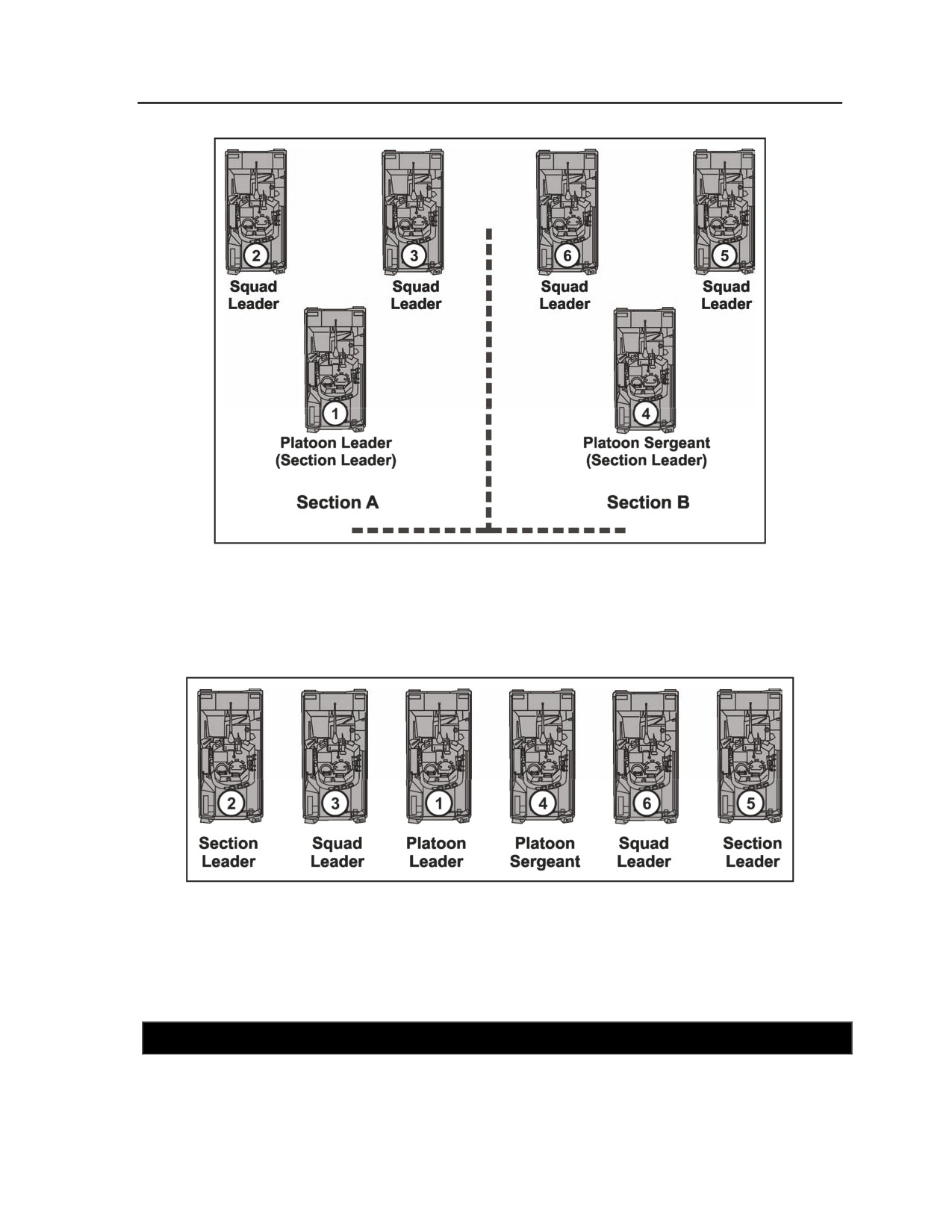 2
Squad Leader

3
Squad Leader

6
Squad Leader

5
Squad Leader

1
Platoon Leader (Section Leader)

4
Platoon Sergeant (Section Leader)

Section A

Section B

2
Section Leader

3
Squad Leader

1
Platoon Leader

4
Platoon Sergeant

6
Squad Leader

5
Section Leader